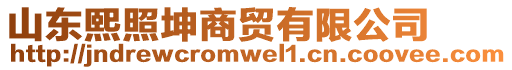 山东熙照坤商贸有限公司
http://jndrewcromwel1.cn.coovee.com